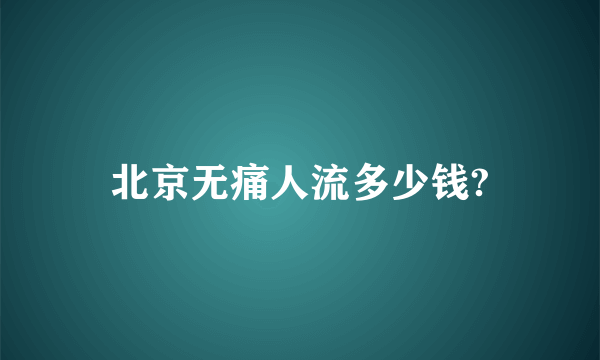 北京无痛人流多少钱?